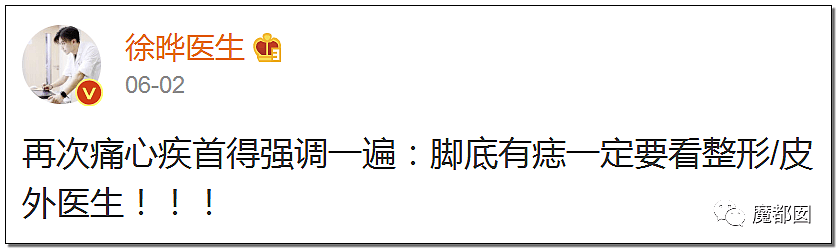 徐晔医生

06-02

再次痛心疾首得强调一遍：脚底有痣一定要看整形/皮外医生！！！

魔都囡